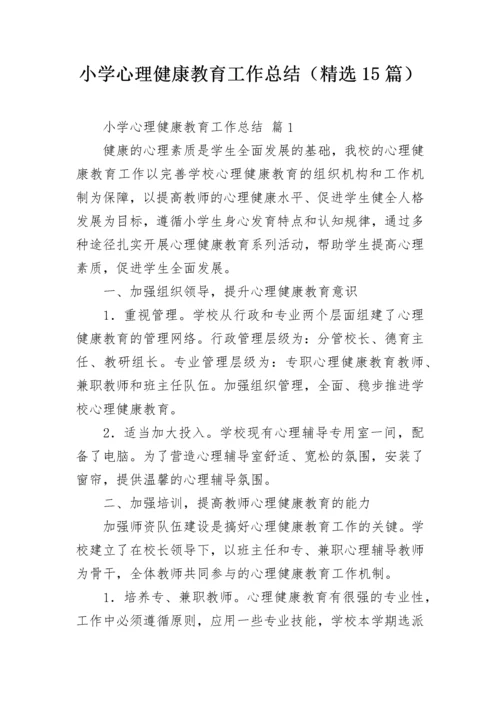 小学心理健康教育工作总结（精选15篇）

小学心理健康教育工作总结 篇1

健康的心理素质是学生全面发展的基础，我校的心理健康教育工作以完善学校心理健康教育的组织机构和工作机制为保障，以提高教师的心理健康水平、促进学生健全人格发展为目标，遵循小学生身心发育特点和认知规律，通过多种途径扎实开展心理健康教育系列活动，帮助学生提高心理素质，促进学生全面发展。

一、加强组织领导，提升心理健康教育意识

1．重视管理。学校从行政和专业两个层面组建了心理健康教育的管理网络。行政管理层级为：分管校长、德育主任、教研组长。专业管理层级为：专职心理健康教育教师、兼职教师和班主任队伍。加强组织管理，全面、稳步推进学校心理健康教育。

2．适当加大投入。学校现有心理辅导专用室一间，配备了电脑。为了营造心理辅导室舒适、宽松的氛围，安装了窗帘，提供温馨的心理辅导氛围。

二、加强培训，提高教师心理健康教育的能力

加强师资队伍建设是搞好心理健康教育工作的关键。学校建立了在校长领导下，以班主任和专、兼职心理辅导教师为骨干，全体教师共同参与的心理健康教育工作机制。

1．培养专、兼职教师。心理健康教育有很强的专业性，工作中必须遵循原则，应用一些专业技能，学校本学期选派